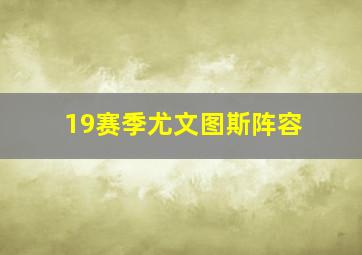 19赛季尤文图斯阵容